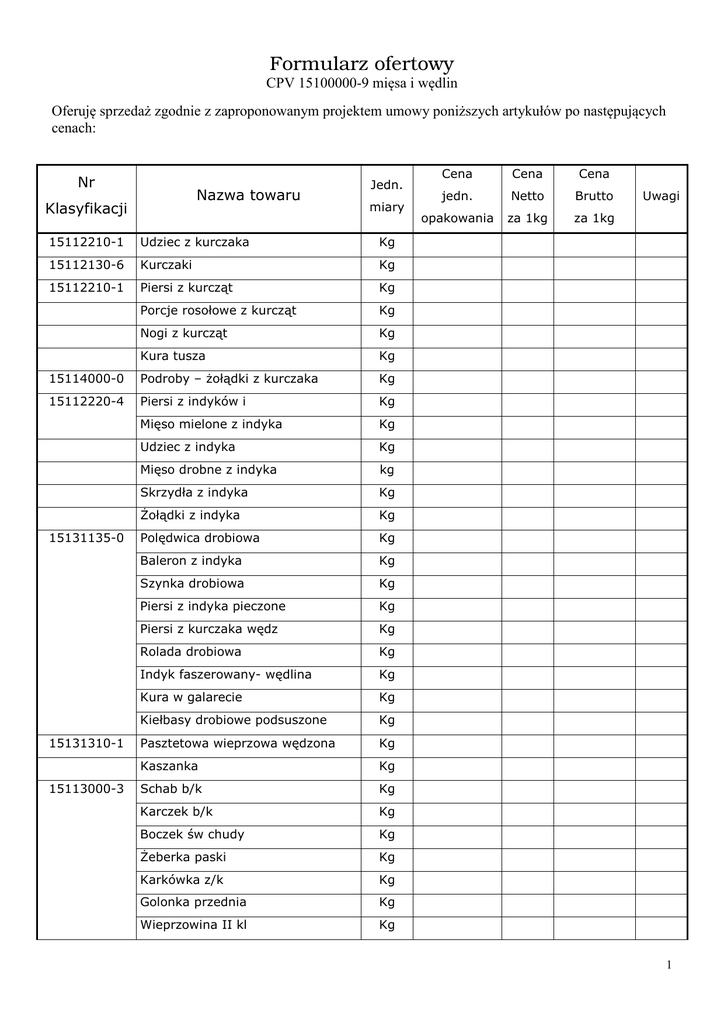 Formularz ofertowy
CPV 15100000-9 mięsa i wędlin

Oferuję sprzedaż zgodnie z zaproponowanym projektem umowy poniższych artykułów po następujących cenach:

| Nr Klasyfikacji | Nazwa towaru | Jedn. miary | Cena jedn. opakowania | Cena Netto za 1kg | Cena Brutto za 1kg | Uwagi |
|---|---|---|---|---|---|---|
| 15112210-1 | Udziec z kurczaka | Kg | | | | |
| 15112130-6 | Kurczaki | Kg | | | | |
| 15112210-1 | Piersi z kurcząt | Kg | | | | |
| | Porcje rosołowe z kurcząt | Kg | | | | |
| | Nogi z kurcząt | Kg | | | | |
| | Kura tusza | Kg | | | | |
| 15114000-0 | Podroby – żołądki z kurczaka | Kg | | | | |
| 15112220-4 | Piersi z indyków i | Kg | | | | |
| | Mięso mielone z indyka | Kg | | | | |
| | Udziec z indyka | Kg | | | | |
| | Mięso drobne z indyka | kg | | | | |
| | Skrzydła z indyka | Kg | | | | |
| | Żołądki z indyka | Kg | | | | |
| 15131135-0 | Polędwica drobiowa | Kg | | | | |
| | Baleron z indyka | Kg | | | | |
| | Szynka drobiowa | Kg | | | | |
| | Piersi z indyka pieczone | Kg | | | | |
| | Piersi z kurczaka wędz | Kg | | | | |
| | Rolada drobiowa | Kg | | | | |
| | Indyk faszerowany- wędlina | Kg | | | | |
| | Kura w galarecie | Kg | | | | |
| | Kiełbasy drobiowe podsuszone | Kg | | | | |
| 15131310-1 | Pasztetowa wieprzowa wędzona | Kg | | | | |
| | Kaszanka | Kg | | | | |
| 15113000-3 | Schab b/k | Kg | | | | |
| | Karczek b/k | Kg | | | | |
| | Boczek św chudy | Kg | | | | |
| | Żeberka paski | Kg | | | | |
| | Karkówka z/k | Kg | | | | |
| | Golonka przednia | Kg | | | | |
| | Wieprzowina II kl | Kg | | | | |

1